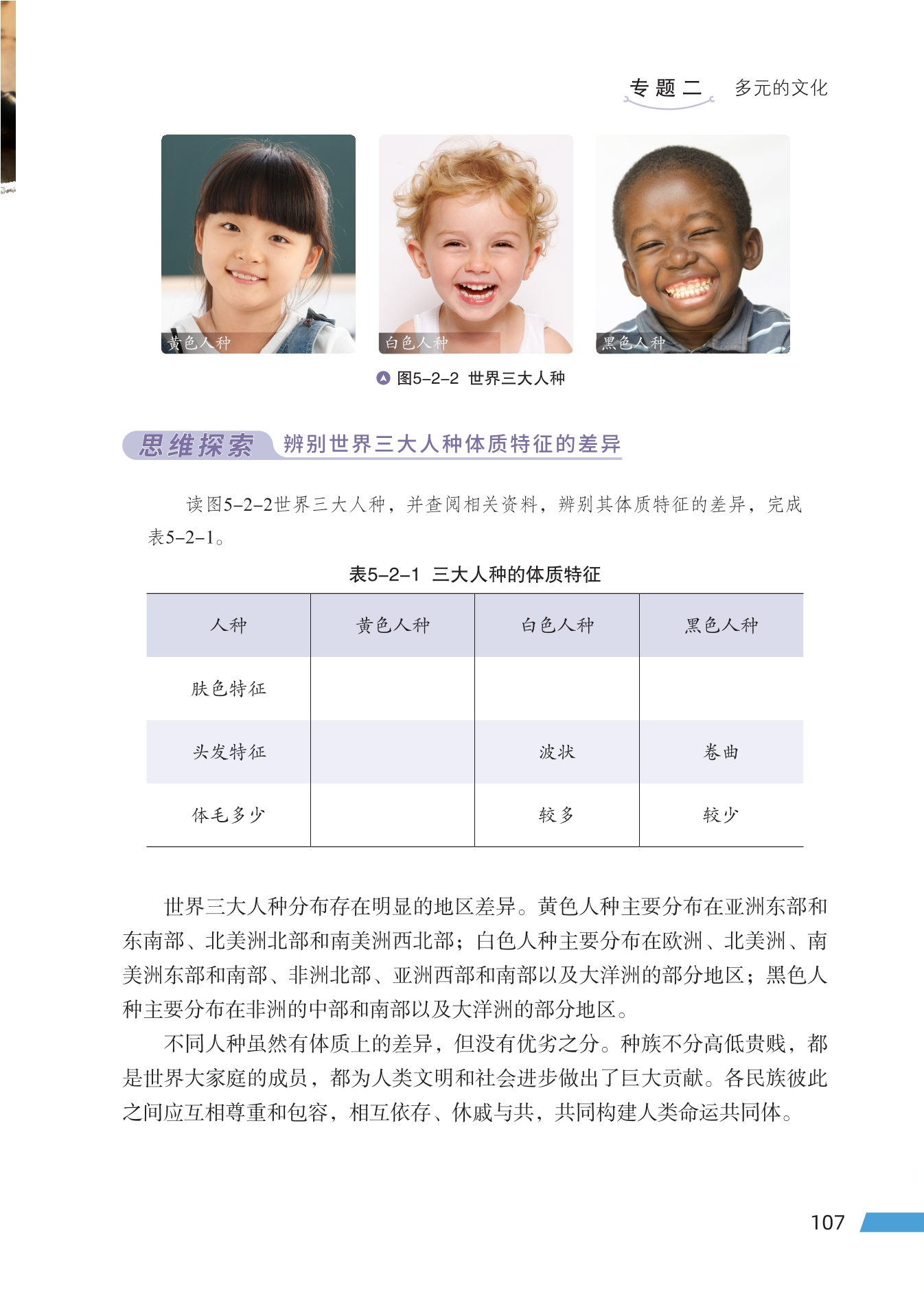 专题二 多元的文化

黄色人种

白色人种

黑色人种

图5-2-2 世界三大人种

思维探索 辨别世界三大人种体质特征的差异

读图5-2-2世界三大人种，并查阅相关资料，辨别其体质特征的差异，完成表5-2-1。

表5-2-1 三大人种的体质特征

| 人种 | 黄色人种 | 白色人种 | 黑色人种 |
|---|---|---|---|
| 肤色特征 | | | |
| 头发特征 | | 波状 | 卷曲 |
| 体毛多少 | | 较多 | 较少 |

世界三大人种分布存在明显的地区差异。黄色人种主要分布在亚洲东部和东南部、北美洲北部和南美洲西北部；白色人种主要分布在欧洲、北美洲、南美洲东部和南部、非洲北部、亚洲西部和南部以及大洋洲的部分地区；黑色人种主要分布在非洲的中部和南部以及大洋洲的部分地区。

不同人种虽然有体质上的差异，但没有优劣之分。种族不分高低贵贱，都是世界大家庭的成员，都为人类文明和社会进步做出了巨大贡献。各民族彼此之间应互相尊重和包容，相互依存、休戚与共，共同构建人类命运共同体。

107